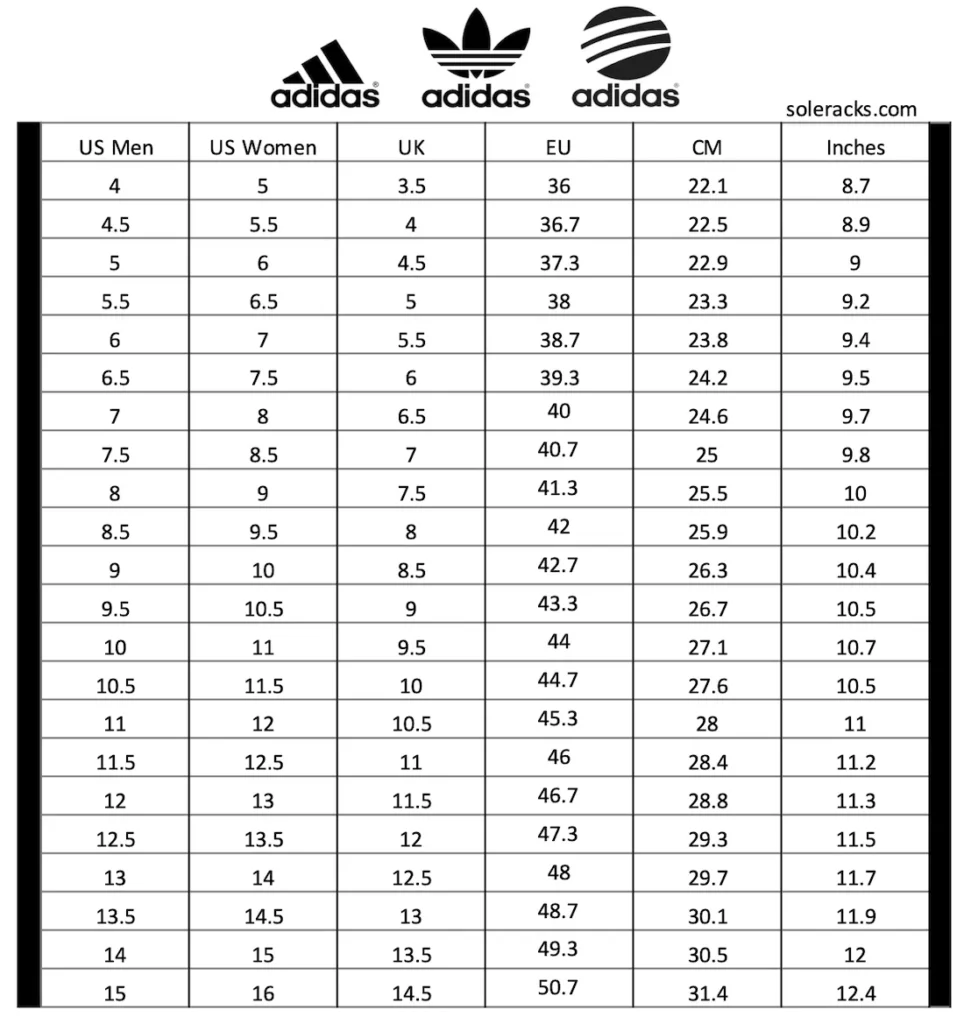 adidas adidas adidas

soleracks.com

| US Men | US Women | UK | EU | CM | Inches |
|---|---|---|---|---|---|
| 4 | 5 | 3.5 | 36 | 22.1 | 8.7 |
| 4.5 | 5.5 | 4 | 36.7 | 22.5 | 8.9 |
| 5 | 6 | 4.5 | 37.3 | 22.9 | 9 |
| 5.5 | 6.5 | 5 | 38 | 23.3 | 9.2 |
| 6 | 7 | 5.5 | 38.7 | 23.8 | 9.4 |
| 6.5 | 7.5 | 6 | 39.3 | 24.2 | 9.5 |
| 7 | 8 | 6.5 | 40 | 24.6 | 9.7 |
| 7.5 | 8.5 | 7 | 40.7 | 25 | 9.8 |
| 8 | 9 | 7.5 | 41.3 | 25.5 | 10 |
| 8.5 | 9.5 | 8 | 42 | 25.9 | 10.2 |
| 9 | 10 | 8.5 | 42.7 | 26.3 | 10.4 |
| 9.5 | 10.5 | 9 | 43.3 | 26.7 | 10.5 |
| 10 | 11 | 9.5 | 44 | 27.1 | 10.7 |
| 10.5 | 11.5 | 10 | 44.7 | 27.6 | 10.5 |
| 11 | 12 | 10.5 | 45.3 | 28 | 11 |
| 11.5 | 12.5 | 11 | 46 | 28.4 | 11.2 |
| 12 | 13 | 11.5 | 46.7 | 28.8 | 11.3 |
| 12.5 | 13.5 | 12 | 47.3 | 29.3 | 11.5 |
| 13 | 14 | 12.5 | 48 | 29.7 | 11.7 |
| 13.5 | 14.5 | 13 | 48.7 | 30.1 | 11.9 |
| 14 | 15 | 13.5 | 49.3 | 30.5 | 12 |
| 15 | 16 | 14.5 | 50.7 | 31.4 | 12.4 |